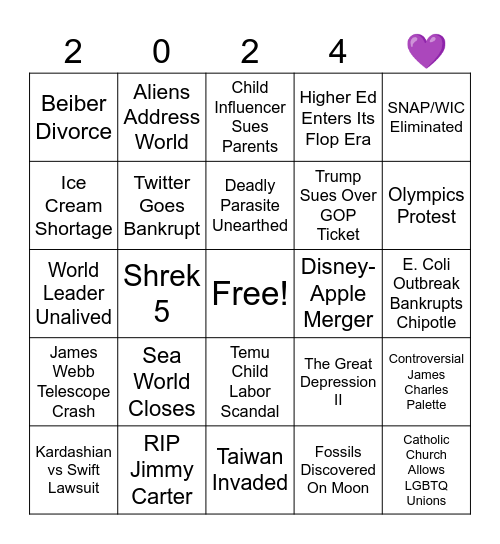 | 2 | 0 | 2 | 4 | 💜 |
|---|---|---|---|---|
| Beiber Divorce | Aliens Address World | Child Influencer Sues Parents | Higher Ed Enters Its Flop Era | SNAP/WIC Eliminated |
| Ice Cream Shortage | Twitter Goes Bankrupt | Deadly Parasite Unearthed | Trump Sues Over GOP Ticket | Olympics Protest |
| World Leader Unalived | Shrek 5 | Free! | Disney-Apple Merger | E. Coli Outbreak Bankrupts Chipotle |
| James Webb Telescope Crash | Sea World Closes | Temu Child Labor Scandal | The Great Depression II | Controversial James Charles Palette |
| Kardashian vs Swift Lawsuit | RIP Jimmy Carter | Taiwan Invaded | Fossils Discovered On Moon | Catholic Church Allows LGBTQ Unions |